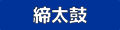 締太鼓